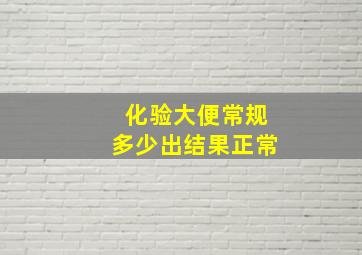 化验大便常规
多少出结果正常